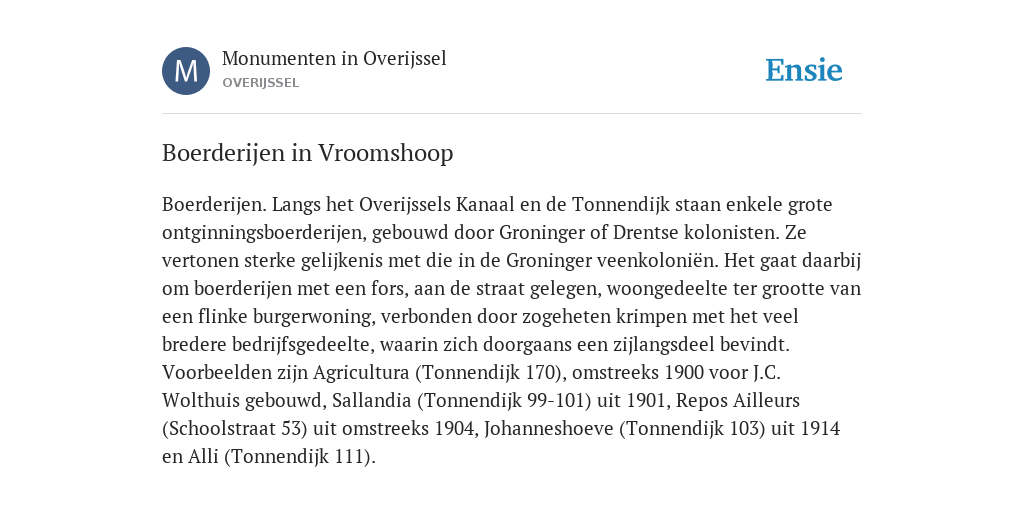 M

Monumenten in Overijssel
OVERIJSSEL

Ensie

Boerderijen in Vroomshoop

Boerderijen. Langs het Overijssels Kanaal en de Tonnendijk staan enkele grote ontginningsboerderijen, gebouwd door Groninger of Drentse kolonisten. Ze vertonen sterke gelijkenis met die in de Groninger veenkoloniën. Het gaat daarbij om boerderijen met een fors, aan de straat gelegen, woongedeelte ter grootte van een flinke burgerwoning, verbonden door zogeheten krimpen met het veel bredere bedrijfsgedeelte, waarin zich doorgaans een zijlangsdeel bevindt. Voorbeelden zijn Agricultura (Tonnendijk 170), omstreeks 1900 voor J.C. Wolthuis gebouwd, Sallandia (Tonnendijk 99-101) uit 1901, Repos Ailleurs (Schoolstraat 53) uit omstreeks 1904, Johanneshoeve (Tonnendijk 103) uit 1914 en Alli (Tonnendijk 111).